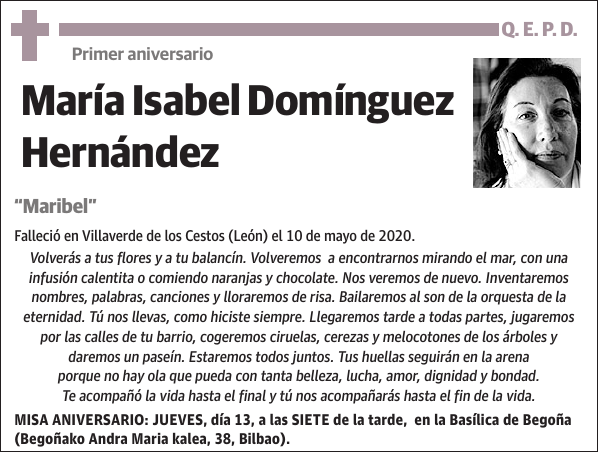 Q. E. P. D.

Primer aniversario

María Isabel Domínguez Hernández

"Maribel"

Falleció en Villaverde de los Cestos (León) el 10 de mayo de 2020.

Volverás a tus flores y a tu balancín. Volveremos a encontrarnos mirando el mar, con una infusión calentita o comiendo naranjas y chocolate. Nos veremos de nuevo. Inventaremos nombres, palabras, canciones y lloraremos de risa. Bailaremos al son de la orquesta de la eternidad. Tú nos llevas, como hiciste siempre. Llegaremos tarde a todas partes, jugaremos por las calles de tu barrio, cogeremos ciruelas, cerezas y melocotones de los árboles y daremos un paseín. Estaremos todos juntos. Tus huellas seguirán en la arena porque no hay ola que pueda con tanta belleza, lucha, amor, dignidad y bondad. Te acompañó la vida hasta el final y tú nos acompañarás hasta el fin de la vida.

MISA ANIVERSARIO: JUEVES, día 13, a las SIETE de la tarde, en la Basílica de Begoña (Begoñako Andra Maria kalea, 38, Bilbao).